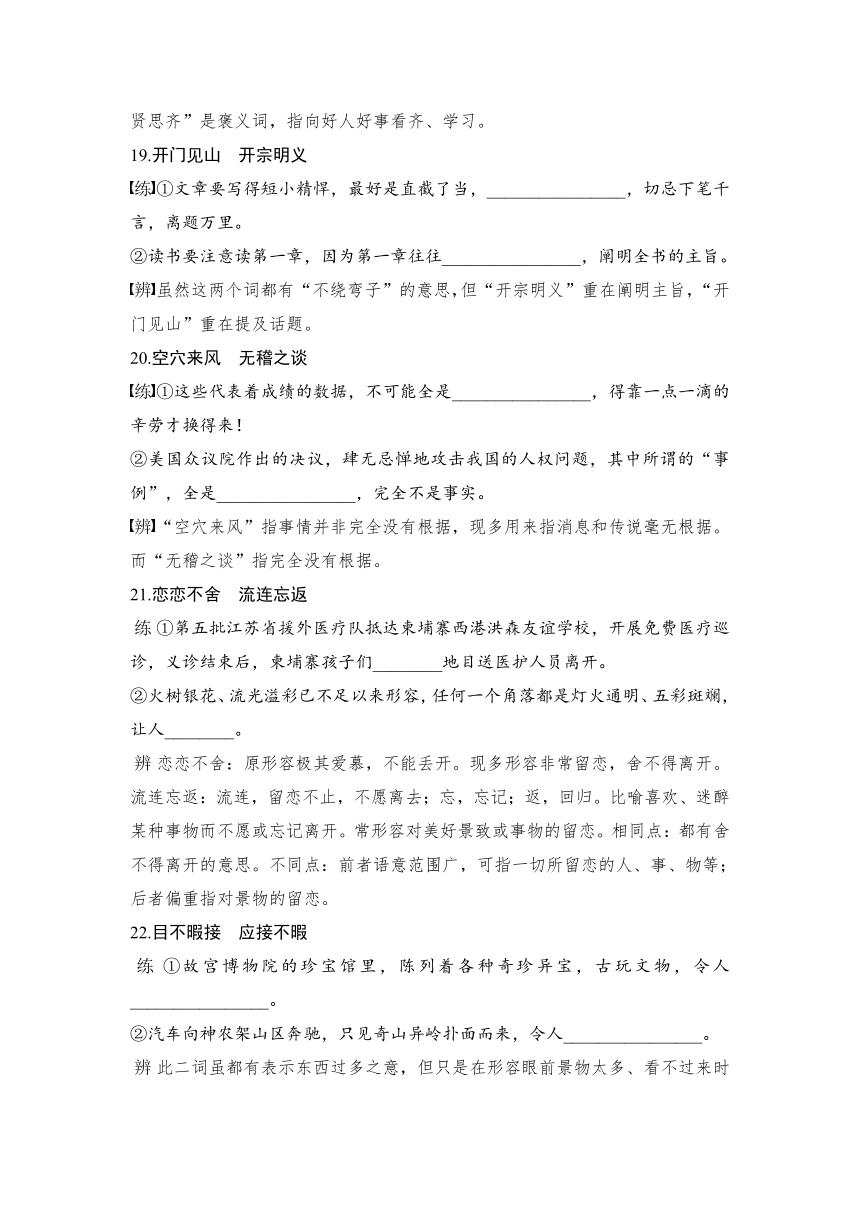 贤思齐”是褒义词，指向好人好事看齐、学习。

19.开门见山　开宗明义

【练】①文章要写得短小精悍，最好是直截了当，________________，切忌下笔千言，离题万里。

②读书要注意读第一章，因为第一章往往________________，阐明全书的主旨。

【辨】虽然这两个词都有“不绕弯子”的意思，但“开宗明义”重在阐明主旨，“开门见山”重在提及话题。

20.空穴来风　无稽之谈

【练】①这些代表着成绩的数据，不可能全是________________，得靠一点一滴的辛劳才换得来！

②美国众议院作出的决议，肆无忌惮地攻击我国的人权问题，其中所谓的“事例”，全是________________，完全不是事实。

【辨】“空穴来风”指事情并非完全没有根据，现多用来指消息和传说毫无根据。而“无稽之谈”指完全没有根据。

21.恋恋不舍　流连忘返

练 ①第五批江苏省援外医疗队抵达柬埔寨西港洪森友谊学校，开展免费医疗巡诊，义诊结束后，柬埔寨孩子们________地目送医护人员离开。

②火树银花、流光溢彩已不足以来形容，任何一个角落都是灯火通明、五彩斑斓，让人________。

辨 恋恋不舍：原形容极其爱慕，不能丢开。现多形容非常留恋，舍不得离开。流连忘返：流连，留恋不止，不愿离去；忘，忘记；返，回归。比喻喜欢、迷醉某种事物而不愿或忘记离开。常形容对美好景致或事物的留恋。相同点：都有舍不得离开的意思。不同点：前者语意范围广，可指一切所留恋的人、事、物等；后者偏重指对景物的留恋。

22.目不暇接　应接不暇

练 ①故宫博物院的珍宝馆里，陈列着各种奇珍异宝，古玩文物，令人________________。

②汽车向神农架山区奔驰，只见奇山异岭扑面而来，令人________________。

辨 此二词虽都有表示东西过多之意，但只是在形容眼前景物太多、看不过来时